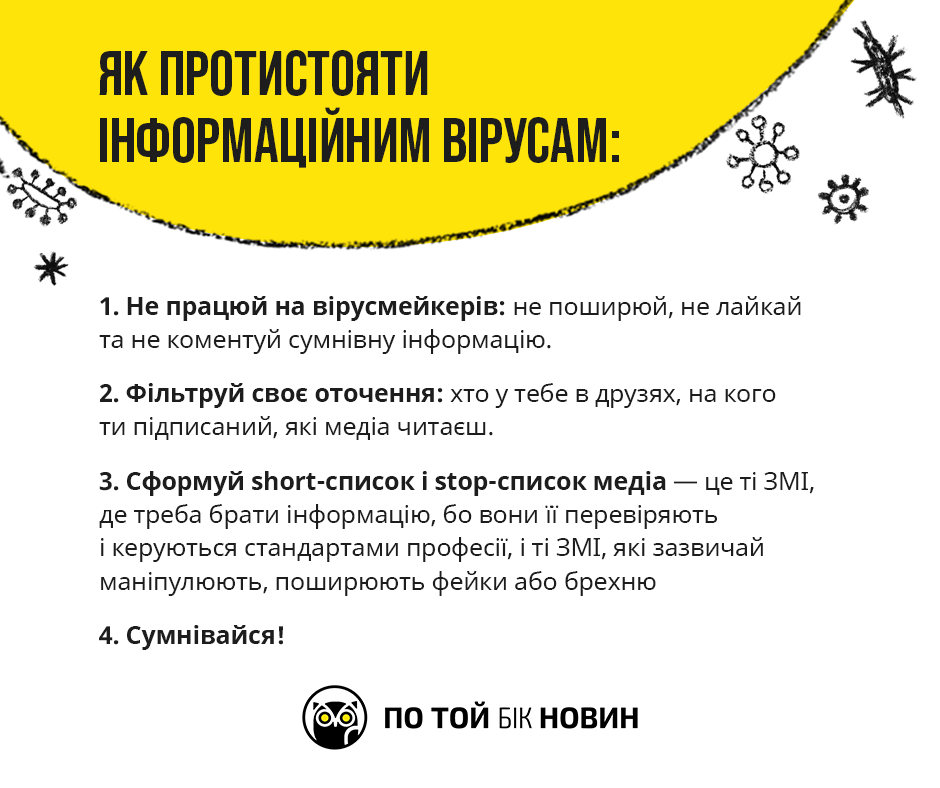 ЯК ПРОТИСТОЯТИ
ІНФОРМАЦІЙНИМ ВІРУСАМ:

1. Не працюй на вірусмейкерів: не поширюй, не лайкай та не коментуй сумнівну інформацію.

2. Фільтруй своє оточення: хто у тебе в друзях, на кого ти підписаний, які медіа читаєш.

3. Сформуй short-список і stop-список медіа — це ті ЗМІ, де треба брати інформацію, бо вони її перевіряють і керуються стандартами професії, і ті ЗМІ, які зазвичай маніпулюють, поширюють фейки або брехню

4. Сумнівайся!

ПО ТОЙ БІК НОВИН